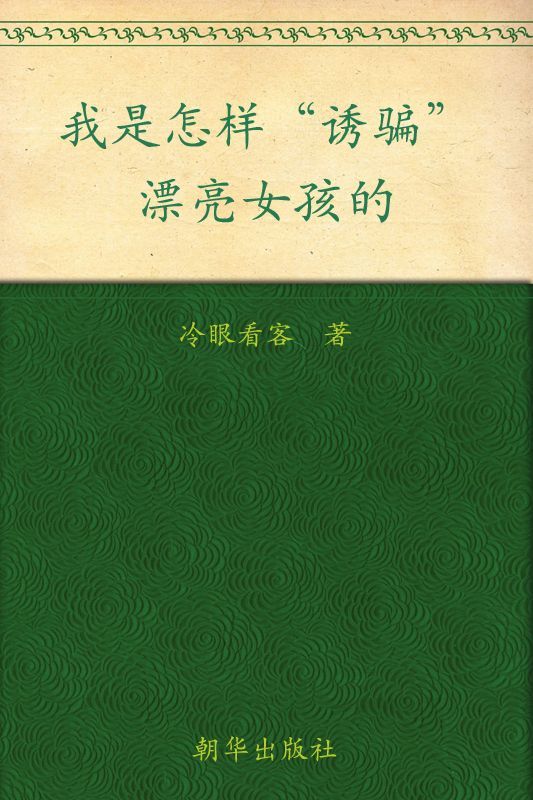 我是怎样“诱骗”漂亮女孩的

冷眼看客　著

朝华出版社